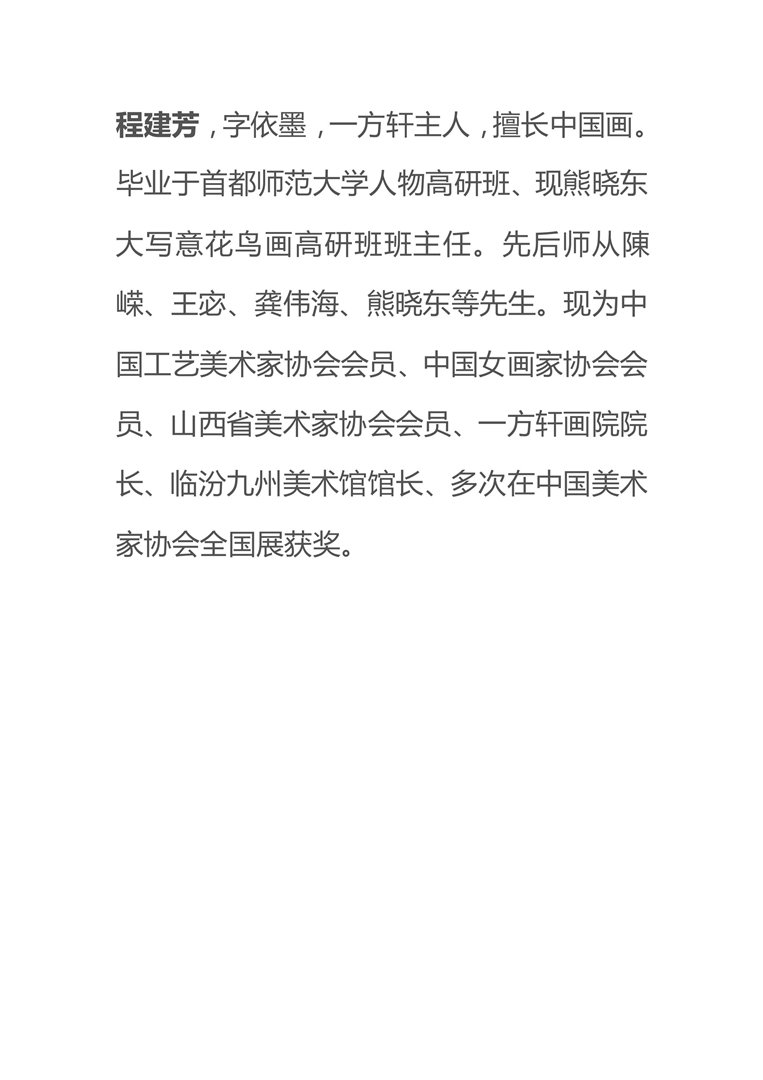 程建芳，字依墨，一方轩主人，擅长中国画。毕业于首都师范大学人物高研班、现熊晓东大写意花鸟画高研班班主任。先后师从陳嵘、王宓、龚伟海、熊晓东等先生。现为中国工艺美术家协会会员、中国女画家协会会员、山西省美术家协会会员、一方轩画院院长、临汾九州美术馆馆长、多次在中国美术家协会全国展获奖。